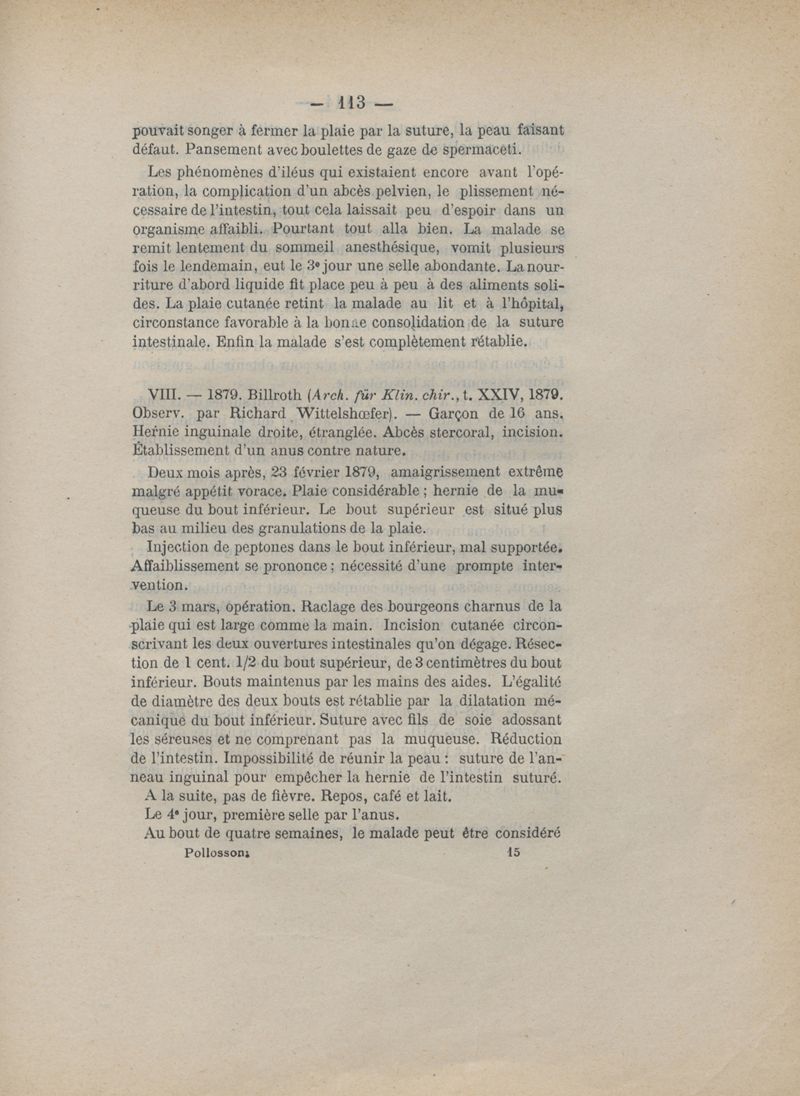 — 113 —

pouvait songer à fermer la plaie par la suture, la peau faisant défaut. Pansement avec boulettes de gaze de spermaceti.

Les phénomènes d'iléus qui existaient encore avant l'opération, la complication d'un abcès pelvien, le plissement nécessaire de l'intestin, tout cela laissait peu d'espoir dans un organisme affaibli. Pourtant tout alla bien. La malade se remit lentement du sommeil anesthésique, vomit plusieurs fois le lendemain, eut le 3e jour une selle abondante. La nourriture d'abord liquide fit place peu à peu à des aliments solides. La plaie cutanée retint la malade au lit et à l'hôpital, circonstance favorable à la bonne consolidation de la suture intestinale. Enfin la malade s'est complètement rétablie.

VIII. — 1879. Billroth (Arch. für Klin. chir., t. XXIV, 1879. Observ. par Richard Wittelshœfer). — Garçon de 16 ans. Hernie inguinale droite, étranglée. Abcès stercoral, incision. Établissement d'un anus contre nature.

Deux mois après, 23 février 1879, amaigrissement extrême malgré appétit vorace. Plaie considérable ; hernie de la muqueuse du bout inférieur. Le bout supérieur est situé plus bas au milieu des granulations de la plaie.

Injection de peptones dans le bout inférieur, mal supportée. Affaiblissement se prononce ; nécessité d'une prompte intervention.

Le 3 mars, opération. Raclage des bourgeons charnus de la plaie qui est large comme la main. Incision cutanée circonscrivant les deux ouvertures intestinales qu'on dégage. Résection de 1 cent. 1/2 du bout supérieur, de 3 centimètres du bout inférieur. Bouts maintenus par les mains des aides. L'égalité de diamètre des deux bouts est rétablie par la dilatation mécanique du bout inférieur. Suture avec fils de soie adossant les séreuses et ne comprenant pas la muqueuse. Réduction de l'intestin. Impossibilité de réunir la peau : suture de l'anneau inguinal pour empêcher la hernie de l'intestin suturé.

A la suite, pas de fièvre. Repos, café et lait.

Le 4e jour, première selle par l'anus.

Au bout de quatre semaines, le malade peut être considéré

Pollosson. 15